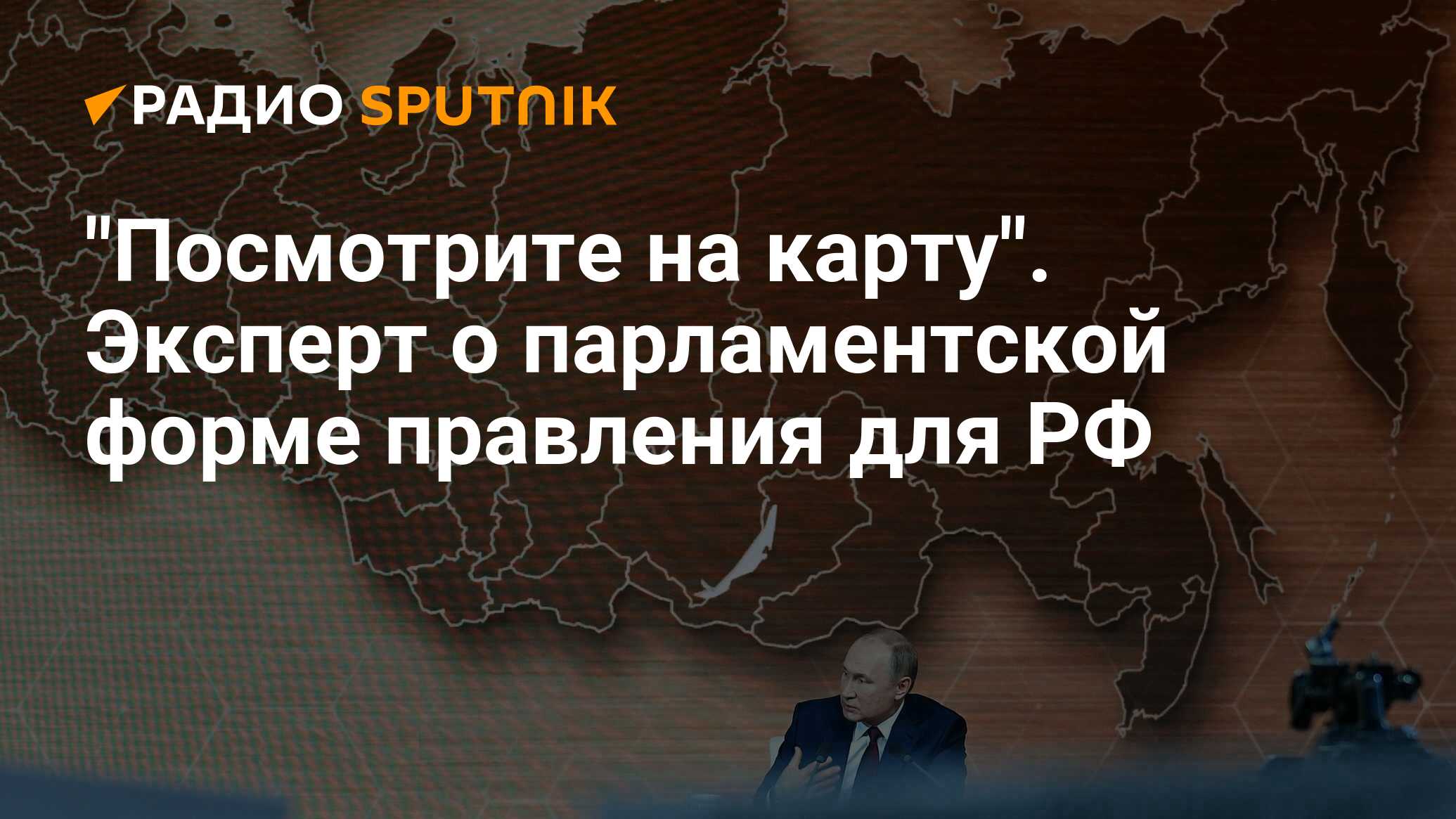 РАДИО SPUTNIK

"Посмотрите на карту". Эксперт о парламентской форме правления для РФ